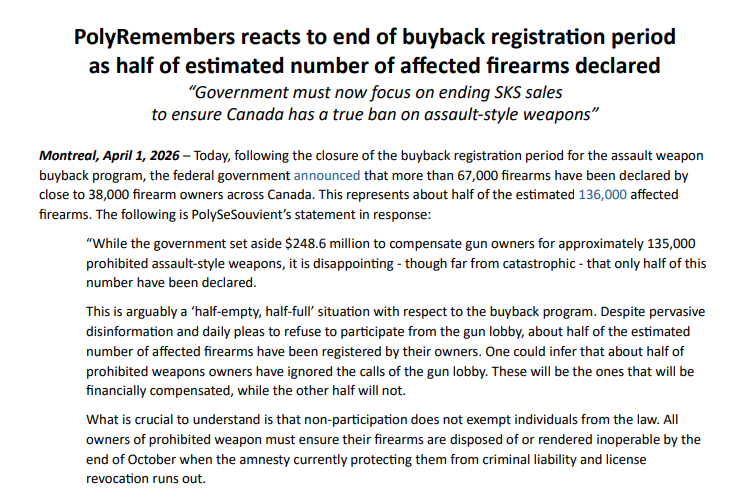 PolyRemembers reacts to end of buyback registration period as half of estimated number of affected firearms declared

"Government must now focus on ending SKS sales to ensure Canada has a true ban on assault-style weapons"

Montreal, April 1, 2026 – Today, following the closure of the buyback registration period for the assault weapon buyback program, the federal government announced that more than 67,000 firearms have been declared by close to 38,000 firearm owners across Canada. This represents about half of the estimated 136,000 affected firearms. The following is PolySeSouvient's statement in response:

"While the government set aside $248.6 million to compensate gun owners for approximately 135,000 prohibited assault-style weapons, it is disappointing - though far from catastrophic - that only half of this number have been declared.

This is arguably a 'half-empty, half-full' situation with respect to the buyback program. Despite pervasive disinformation and daily pleas to refuse to participate from the gun lobby, about half of the estimated number of affected firearms have been registered by their owners. One could infer that about half of prohibited weapons owners have ignored the calls of the gun lobby. These will be the ones that will be financially compensated, while the other half will not.

What is crucial to understand is that non-participation does not exempt individuals from the law. All owners of prohibited weapon must ensure their firearms are disposed of or rendered inoperable by the end of October when the amnesty currently protecting them from criminal liability and license revocation runs out.